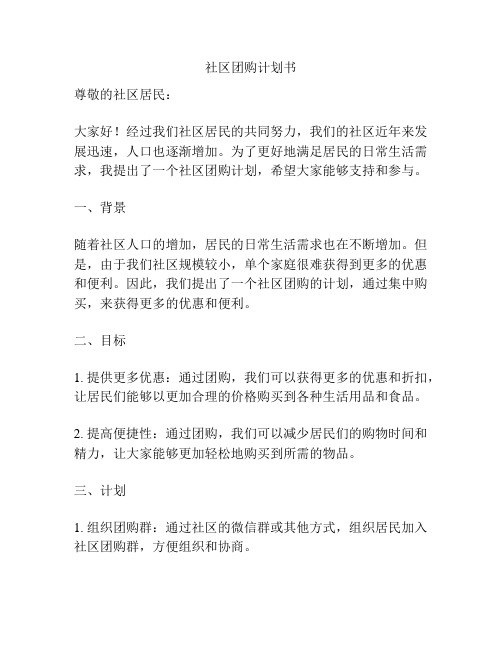 社区团购计划书

尊敬的社区居民：

大家好！经过我们社区居民的共同努力，我们的社区近年来发展迅速，人口也逐渐增加。为了更好地满足居民的日常生活需求，我提出了一个社区团购计划，希望大家能够支持和参与。

一、背景

随着社区人口的增加，居民的日常生活需求也在不断增加。但是，由于我们社区规模较小，单个家庭很难获得到更多的优惠和便利。因此，我们提出了一个社区团购的计划，通过集中购买，来获得更多的优惠和便利。

二、目标

1. 提供更多优惠：通过团购，我们可以获得更多的优惠和折扣，让居民们能够以更加合理的价格购买到各种生活用品和食品。

2. 提高便捷性：通过团购，我们可以减少居民们的购物时间和精力，让大家能够更加轻松地购买到所需的物品。

三、计划

1. 组织团购群：通过社区的微信群或其他方式，组织居民加入社区团购群，方便组织和协商。